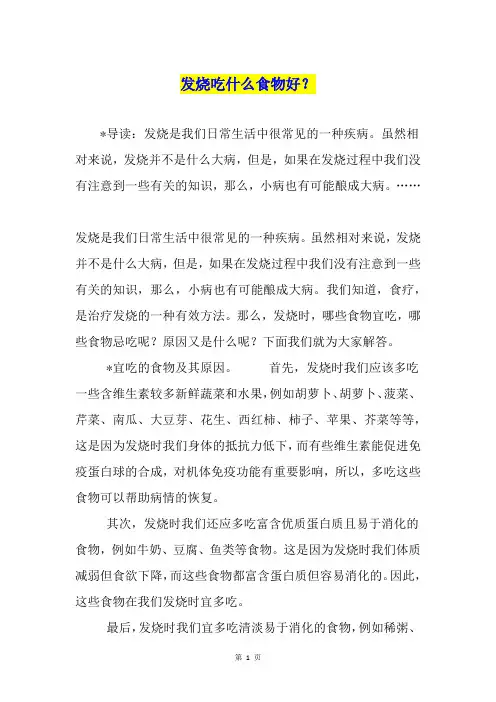 发烧吃什么食物好？

*导读：发烧是我们日常生活中很常见的一种疾病。虽然相对来说，发烧并不是什么大病，但是，如果在发烧过程中我们没有注意到一些有关的知识，那么，小病也有可能酿成大病。……

发烧是我们日常生活中很常见的一种疾病。虽然相对来说，发烧并不是什么大病，但是，如果在发烧过程中我们没有注意到一些有关的知识，那么，小病也有可能酿成大病。我们知道，食疗，是治疗发烧的一种有效方法。那么，发烧时，哪些食物宜吃，哪些食物忌吃呢？原因又是什么呢？下面我们就为大家解答。

*宜吃的食物及其原因。　　首先，发烧时我们应该多吃一些含维生素较多新鲜蔬菜和水果，例如胡萝卜、胡萝卜、菠菜、芹菜、南瓜、大豆芽、花生、西红柿、柿子、苹果、芥菜等等，这是因为发烧时我们身体的抵抗力低下，而有些维生素能促进免疫蛋白球的合成，对机体免疫功能有重要影响，所以，多吃这些食物可以帮助病情的恢复。

其次，发烧时我们还应多吃富含优质蛋白质且易于消化的食物，例如牛奶、豆腐、鱼类等食物。这是因为发烧时我们体质减弱但食欲下降，而这些食物都富含蛋白质但容易消化的。因此，这些食物在我们发烧时宜多吃。

最后，发烧时我们宜多吃清淡易于消化的食物，例如稀粥、

第 1 页